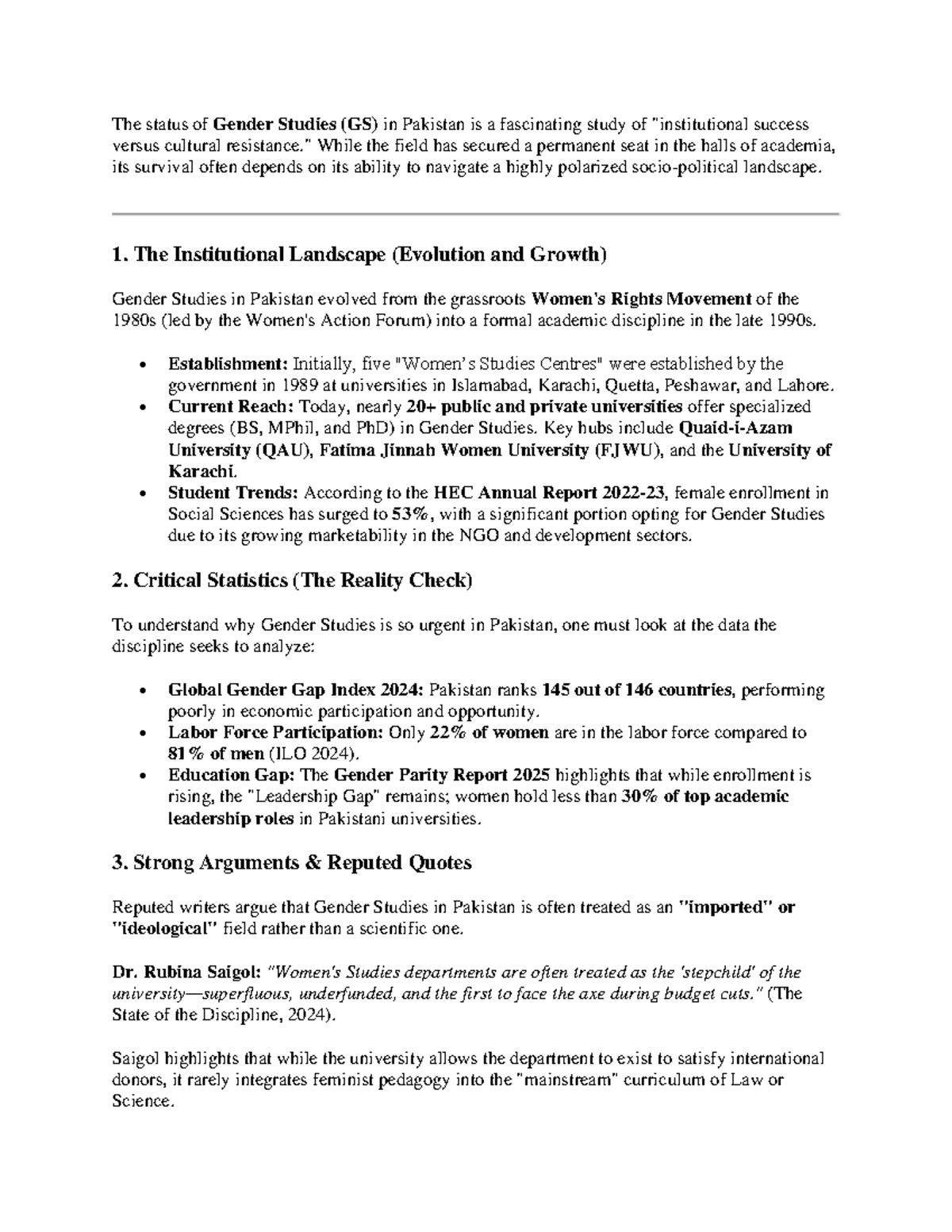 The status of Gender Studies (GS) in Pakistan is a fascinating study of "institutional success versus cultural resistance." While the field has secured a permanent seat in the halls of academia, its survival often depends on its ability to navigate a highly polarized socio-political landscape.

1. The Institutional Landscape (Evolution and Growth)

Gender Studies in Pakistan evolved from the grassroots Women's Rights Movement of the 1980s (led by the Women's Action Forum) into a formal academic discipline in the late 1990s.

• Establishment: Initially, five "Women's Studies Centres" were established by the government in 1989 at universities in Islamabad, Karachi, Quetta, Peshawar, and Lahore.
• Current Reach: Today, nearly 20+ public and private universities offer specialized degrees (BS, MPhil, and PhD) in Gender Studies. Key hubs include Quaid-i-Azam University (QAU), Fatima Jinnah Women University (FJWU), and the University of Karachi.
• Student Trends: According to the HEC Annual Report 2022-23, female enrollment in Social Sciences has surged to 53%, with a significant portion opting for Gender Studies due to its growing marketability in the NGO and development sectors.

2. Critical Statistics (The Reality Check)

To understand why Gender Studies is so urgent in Pakistan, one must look at the data the discipline seeks to analyze:

• Global Gender Gap Index 2024: Pakistan ranks 145 out of 146 countries, performing poorly in economic participation and opportunity.
• Labor Force Participation: Only 22% of women are in the labor force compared to 81% of men (ILO 2024).
• Education Gap: The Gender Parity Report 2025 highlights that while enrollment is rising, the "Leadership Gap" remains; women hold less than 30% of top academic leadership roles in Pakistani universities.

3. Strong Arguments & Reputed Quotes

Reputed writers argue that Gender Studies in Pakistan is often treated as an "imported" or "ideological" field rather than a scientific one.

Dr. Rubina Saigol: "Women's Studies departments are often treated as the 'stepchild' of the university—superfluous, underfunded, and the first to face the axe during budget cuts." (The State of the Discipline, 2024).

Saigol highlights that while the university allows the department to exist to satisfy international donors, it rarely integrates feminist pedagogy into the "mainstream" curriculum of Law or Science.